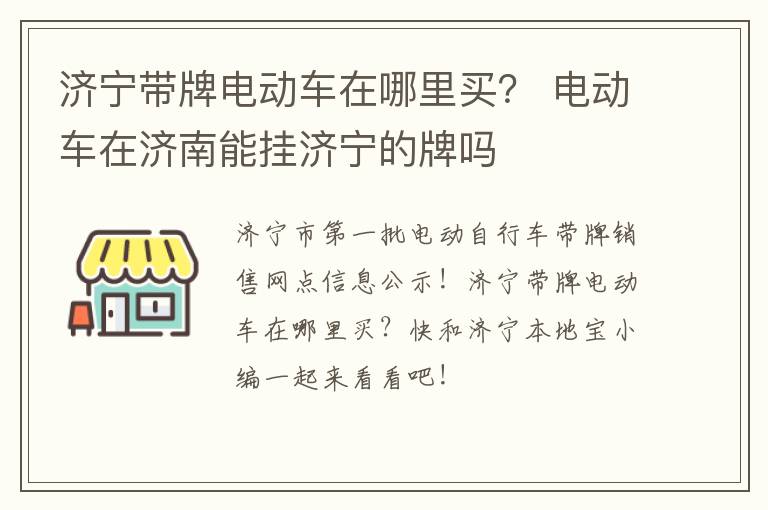 济宁带牌电动车在哪里买？ 电动车在济南能挂济宁的牌吗

济宁市第一批电动自行车带牌销售网点信息公示！济宁带牌电动车在哪里买？快和济宁本地宝小编一起来看看吧！